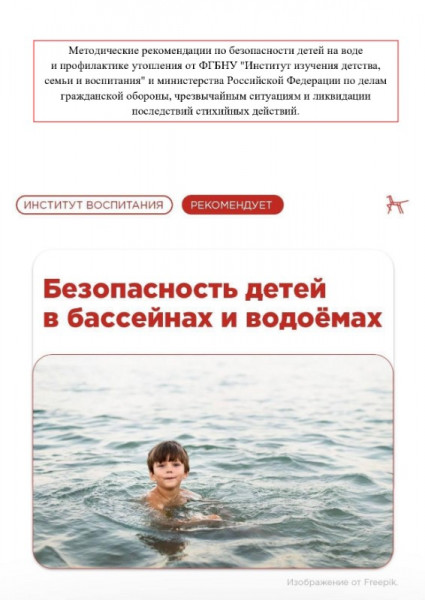 Методические рекомендации по безопасности детей на воде и профилактике утопления от ФГБНУ "Институт изучения детства, семьи и воспитания" и министерства Российской Федерации по делам гражданской обороны, чрезвычайным ситуациям и ликвидации последствий стихийных действий.

ИНСТИТУТ ВОСПИТАНИЯ РЕКОМЕНДУЕТ

Безопасность детей в бассейнах и водоёмах

Изображение от Freepik.